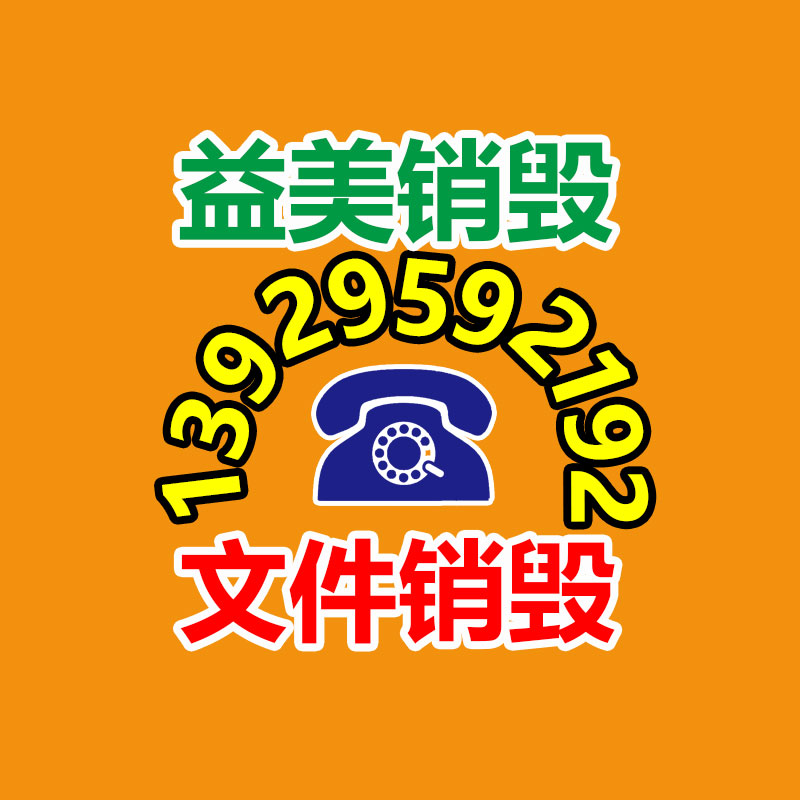 益美销毁

13929592192

文件销毁